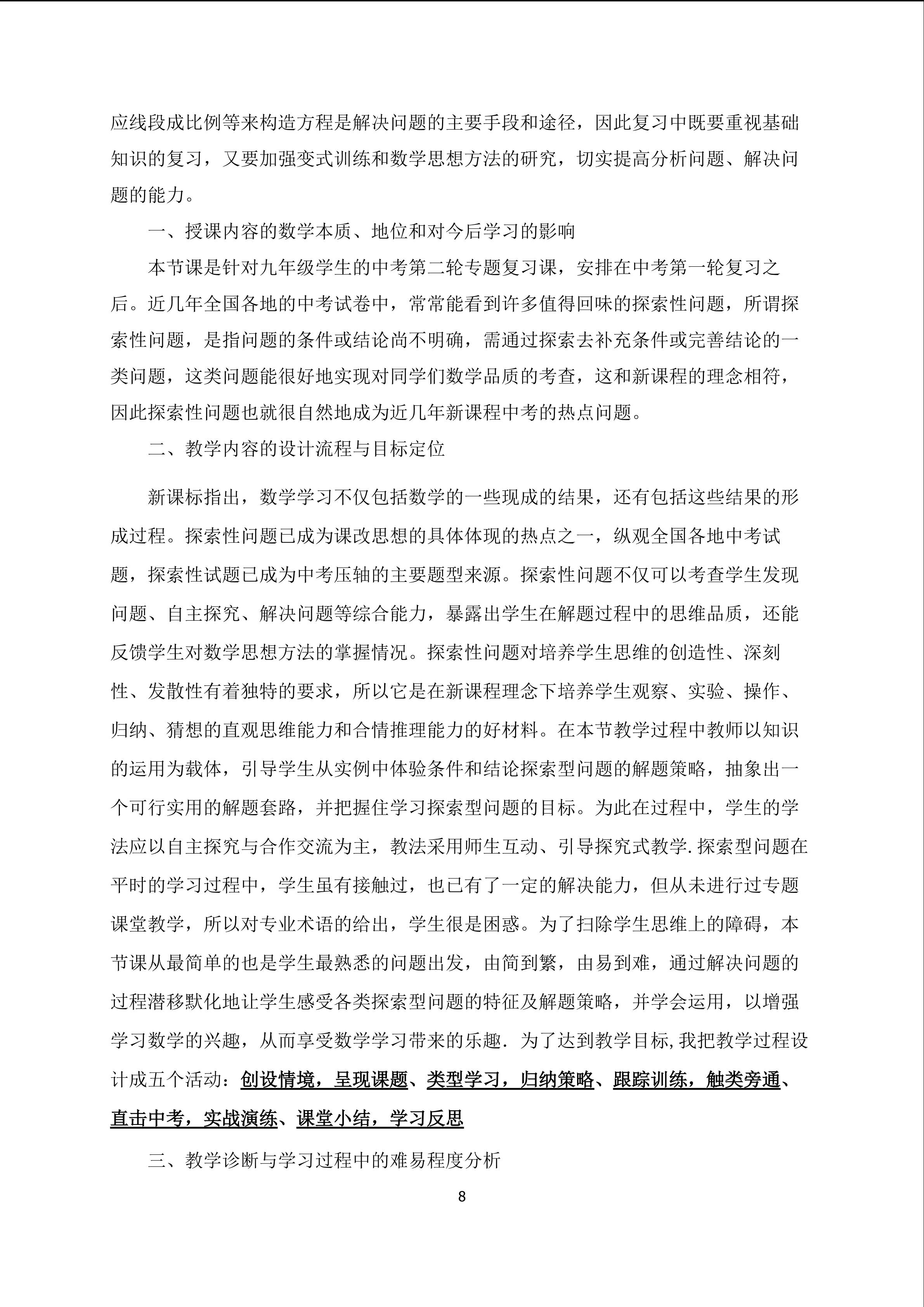 应线段成比例等来构造方程是解决问题的主要手段和途径，因此复习中既要重视基础知识的复习，又要加强变式训练和数学思想方法的研究，切实提高分析问题、解决问题的能力。

一、授课内容的数学本质、地位和对今后学习的影响

本节课是针对九年级学生的中考第二轮专题复习课，安排在中考第一轮复习之后。近几年全国各地的中考试卷中，常常能看到许多值得回味的探索性问题，所谓探索性问题，是指问题的条件或结论尚不明确，需通过探索去补充条件或完善结论的一类问题，这类问题能很好地实现对同学们数学品质的考查，这和新课程的理念相符，因此探索性问题也就很自然地成为近几年新课程中考的热点问题。

二、教学内容的设计流程与目标定位

新课标指出，数学学习不仅包括数学的一些现成的结果，还有包括这些结果的形成过程。探索性问题已成为课改思想的具体体现的热点之一，纵观全国各地中考试题，探索性试题已成为中考压轴的主要题型来源。探索性问题不仅可以考查学生发现问题、自主探究、解决问题等综合能力，暴露出学生在解题过程中的思维品质，还能反馈学生对数学思想方法的掌握情况。探索性问题对培养学生思维的创造性、深刻性、发散性有着独特的要求，所以它是在新课程理念下培养学生观察、实验、操作、归纳、猜想的直观思维能力和合情推理能力的好材料。在本节教学过程中教师以知识的运用为载体，引导学生从实例中体验条件和结论探索型问题的解题策略，抽象出一个可行实用的解题套路，并把握住学习探索型问题的目标。为此在过程中，学生的学法应以自主探究与合作交流为主，教法采用师生互动、引导探究式教学.探索型问题在平时的学习过程中，学生虽有接触过，也已有了一定的解决能力，但从未进行过专题课堂教学，所以对专业术语的给出，学生很是困惑。为了扫除学生思维上的障碍，本节课从最简单的也是学生最熟悉的问题出发，由简到繁，由易到难，通过解决问题的过程潜移默化地让学生感受各类探索型问题的特征及解题策略，并学会运用，以增强学习数学的兴趣，从而享受数学学习带来的乐趣. 为了达到教学目标,我把教学过程设计成五个活动：创设情境，呈现课题、类型学习，归纳策略、跟踪训练，触类旁通、直击中考，实战演练、课堂小结，学习反思

三、教学诊断与学习过程中的难易程度分析

8